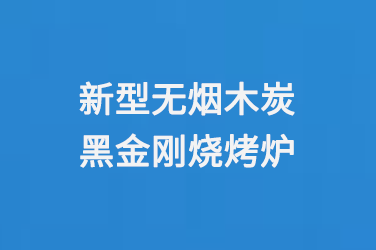 新型无烟木炭
黑金刚烧烤炉